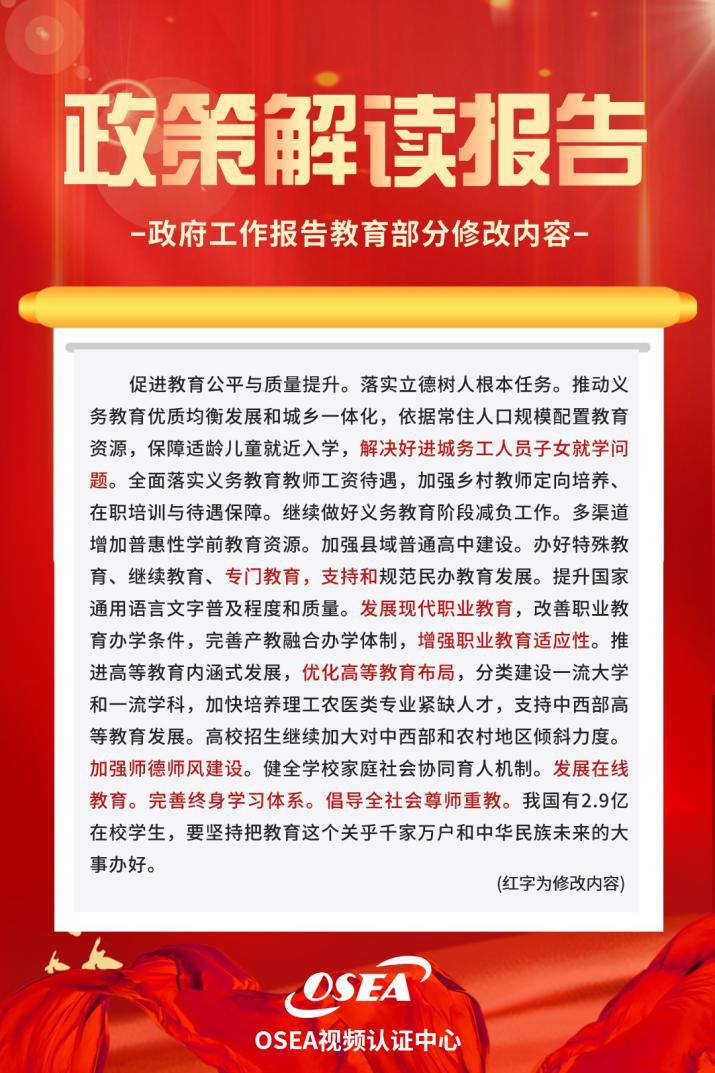 政策解读报告

-政府工作报告教育部分修改内容-

促进教育公平与质量提升。落实立德树人根本任务。推动义务教育优质均衡发展和城乡一体化，依据常住人口规模配置教育资源，保障适龄儿童就近入学，解决好进城务工人员子女就学问题。全面落实义务教育教师工资待遇，加强乡村教师定向培养、在职培训与待遇保障。继续做好义务教育阶段减负工作。多渠道增加普惠性学前教育资源。加强县域普通高中建设。办好特殊教育、继续教育、专门教育，支持和规范民办教育发展。提升国家通用语言文字普及程度和质量。发展现代职业教育，改善职业教育办学条件，完善产教融合办学体制，增强职业教育适应性。推进高等教育内涵式发展，优化高等教育布局，分类建设一流大学和一流学科，加快培养理工农医类专业紧缺人才，支持中西部高等教育发展。高校招生继续加大对中西部和农村地区倾斜力度。加强师德师风建设。健全学校家庭社会协同育人机制。发展在线教育。完善终身学习体系。倡导全社会尊师重教。我国有2.9亿在校学生，要坚持把教育这个关乎千家万户和中华民族未来的大事办好。

(红字为修改内容)

OSEA

OSEA视频认证中心